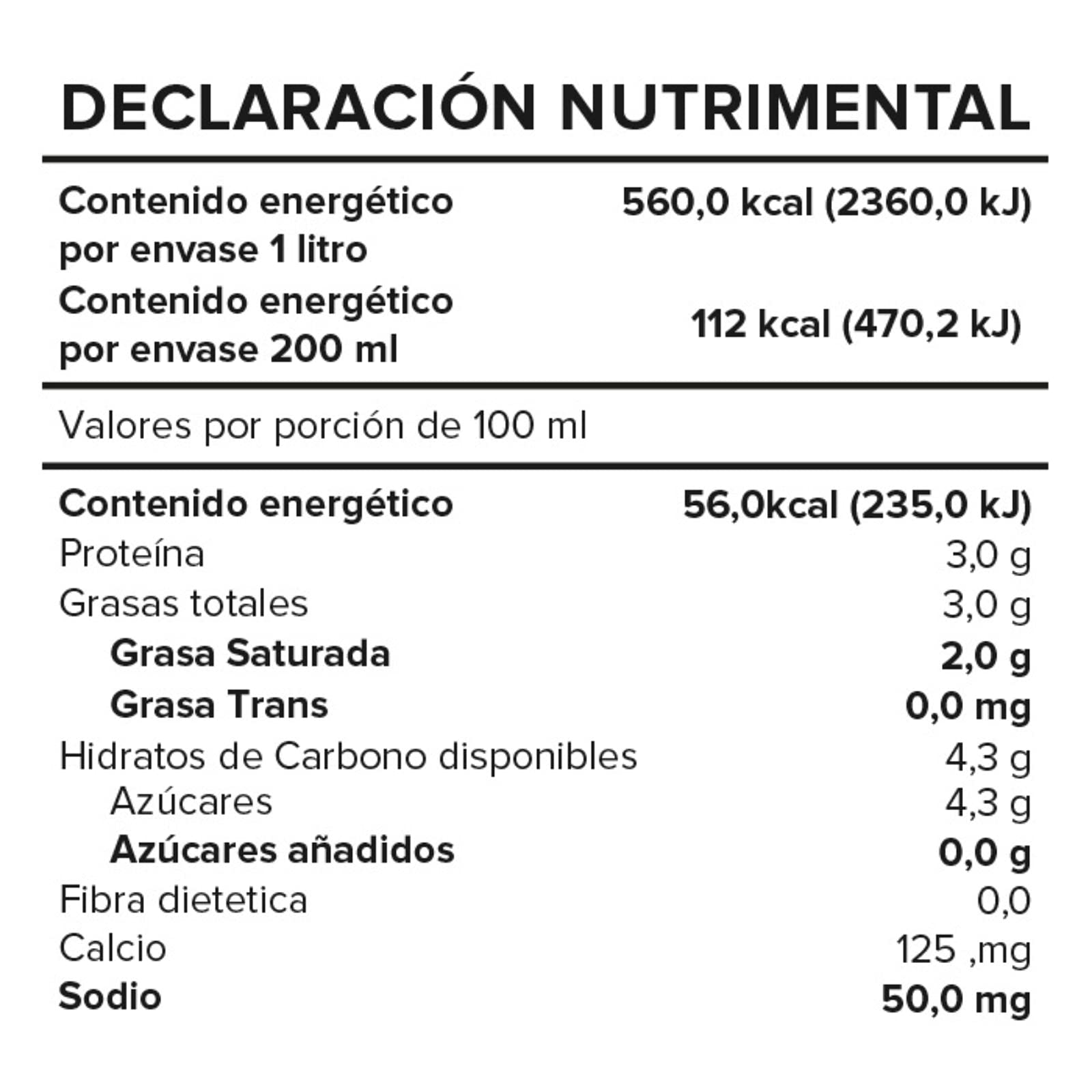 DECLARACIÓN NUTRIMENTAL

| | |
|---|---|
| Contenido energético por envase 1 litro | 560,0 kcal (2360,0 kJ) |
| Contenido energético por envase 200 ml | 112 kcal (470,2 kJ) |

Valores por porción de 100 ml

| | |
|---|---|
| Contenido energético | 56,0kcal (235,0 kJ) |
| Proteína | 3,0 g |
| Grasas totales | 3,0 g |
| Grasa Saturada | 2,0 g |
| Grasa Trans | 0,0 mg |
| Hidratos de Carbono disponibles | 4,3 g |
| Azúcares | 4,3 g |
| Azúcares añadidos | 0,0 g |
| Fibra dietetica | 0,0 |
| Calcio | 125 ,mg |
| Sodio | 50,0 mg |